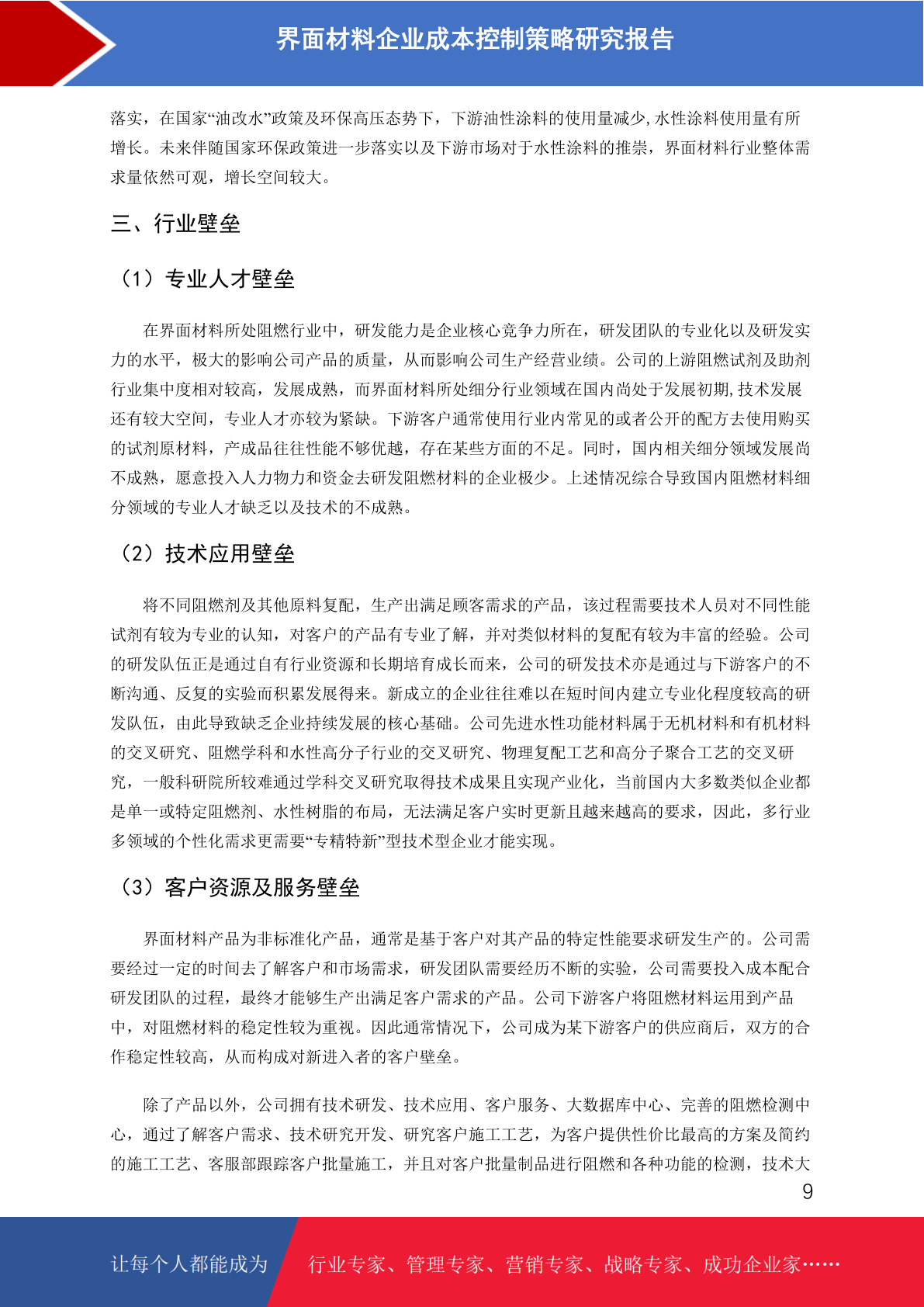 界面材料企业成本控制策略研究报告

落实，在国家“油改水”政策及环保高压态势下，下游油性涂料的使用量减少,水性涂料使用量有所增长。未来伴随国家环保政策进一步落实以及下游市场对于水性涂料的推崇，界面材料行业整体需求量依然可观，增长空间较大。

三、行业壁垒

（1）专业人才壁垒

在界面材料所处阻燃行业中，研发能力是企业核心竞争力所在，研发团队的专业化以及研发实力的水平，极大的影响公司产品的质量，从而影响公司生产经营业绩。公司的上游阻燃试剂及助剂行业集中度相对较高，发展成熟，而界面材料所处细分行业领域在国内尚处于发展初期,技术发展还有较大空间，专业人才亦较为紧缺。下游客户通常使用行业内常见的或者公开的配方去使用购买的试剂原材料，产成品往往性能不够优越，存在某些方面的不足。同时，国内相关细分领域发展尚不成熟，愿意投入人力物力和资金去研发阻燃材料的企业极少。上述情况综合导致国内阻燃材料细分领域的专业人才缺乏以及技术的不成熟。

（2）技术应用壁垒

将不同阻燃剂及其他原料复配，生产出满足顾客需求的产品，该过程需要技术人员对不同性能试剂有较为专业的认知，对客户的产品有专业了解，并对类似材料的复配有较为丰富的经验。公司的研发队伍正是通过自有行业资源和长期培育成长而来，公司的研发技术亦是通过与下游客户的不断沟通、反复的实验而积累发展得来。新成立的企业往往难以在短时间内建立专业化程度较高的研发队伍，由此导致缺乏企业持续发展的核心基础。公司先进水性功能材料属于无机材料和有机材料的交叉研究、阻燃学科和水性高分子行业的交叉研究、物理复配工艺和高分子聚合工艺的交叉研究，一般科研院所较难通过学科交叉研究取得技术成果且实现产业化，当前国内大多数类似企业都是单一或特定阻燃剂、水性树脂的布局，无法满足客户实时更新且越来越高的要求，因此，多行业多领域的个性化需求更需要“专精特新”型技术型企业才能实现。

（3）客户资源及服务壁垒

界面材料产品为非标准化产品，通常是基于客户对其产品的特定性能要求研发生产的。公司需要经过一定的时间去了解客户和市场需求，研发团队需要经历不断的实验，公司需要投入成本配合研发团队的过程，最终才能够生产出满足客户需求的产品。公司下游客户将阻燃材料运用到产品中，对阻燃材料的稳定性较为重视。因此通常情况下，公司成为某下游客户的供应商后，双方的合作稳定性较高，从而构成对新进入者的客户壁垒。

除了产品以外，公司拥有技术研发、技术应用、客户服务、大数据库中心、完善的阻燃检测中心，通过了解客户需求、技术研究开发、研究客户施工工艺，为客户提供性价比最高的方案及简约的施工工艺、客服部跟踪客户批量施工，并且对客户批量制品进行阻燃和各种功能的检测，技术大

9

让每个人都能成为 行业专家、管理专家、营销专家、战略专家、成功企业家……